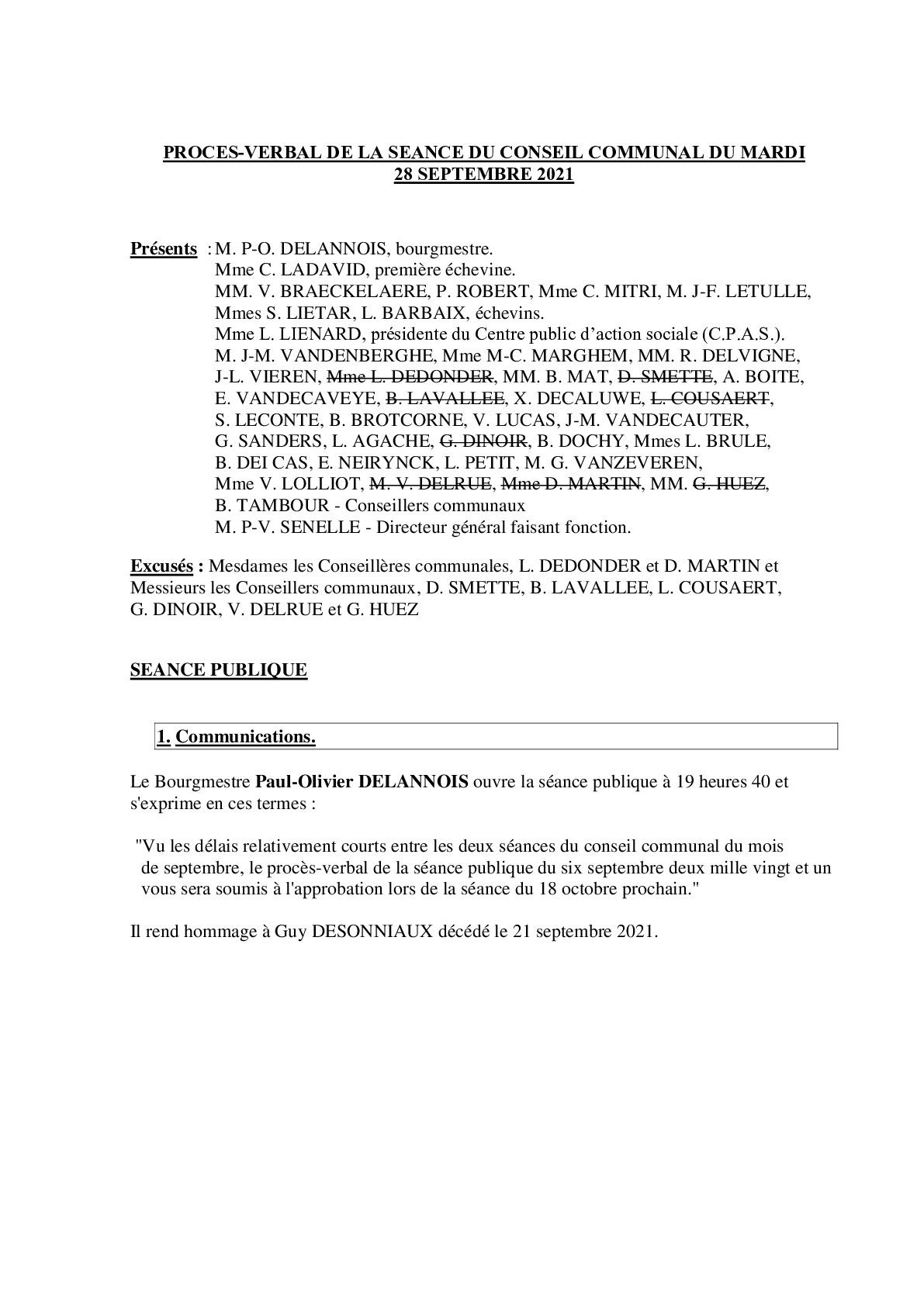 PROCES-VERBAL DE LA SEANCE DU CONSEIL COMMUNAL DU MARDI 28 SEPTEMBRE 2021

Présents : M. P-O. DELANNOIS, bourgmestre.
Mme C. LADAVID, première échevine.
MM. V. BRAECKELAERE, P. ROBERT, Mme C. MITRI, M. J-F. LETULLE, Mmes S. LIETAR, L. BARBAIX, échevins.
Mme L. LIENARD, présidente du Centre public d'action sociale (C.P.A.S.).
M. J-M. VANDENBERGHE, Mme M-C. MARGHEM, MM. R. DELVIGNE, J-L. VIEREN, ~~Mme L. DEDONDER~~, MM. B. MAT, ~~D. SMETTE~~, A. BOITE, E. VANDECAVEYE, ~~B. LAVALLEE~~, X. DECALUWE, ~~L. COUSAERT~~, S. LECONTE, B. BROTCORNE, V. LUCAS, J-M. VANDECAUTER, G. SANDERS, L. AGACHE, ~~G. DINOIR~~, B. DOCHY, Mmes L. BRULE, B. DEI CAS, E. NEIRYNCK, L. PETIT, M. G. VANZEVEREN, Mme V. LOLLIOT, ~~M. V. DELRUE~~, ~~Mme D. MARTIN~~, MM. ~~G. HUEZ~~, B. TAMBOUR - Conseillers communaux
M. P-V. SENELLE - Directeur général faisant fonction.

Excusés : Mesdames les Conseillères communales, L. DEDONDER et D. MARTIN et Messieurs les Conseillers communaux, D. SMETTE, B. LAVALLEE, L. COUSAERT, G. DINOIR, V. DELRUE et G. HUEZ

SEANCE PUBLIQUE

1. Communications.

Le Bourgmestre Paul-Olivier DELANNOIS ouvre la séance publique à 19 heures 40 et s'exprime en ces termes :

"Vu les délais relativement courts entre les deux séances du conseil communal du mois de septembre, le procès-verbal de la séance publique du six septembre deux mille vingt et un vous sera soumis à l'approbation lors de la séance du 18 octobre prochain."

Il rend hommage à Guy DESONNIAUX décédé le 21 septembre 2021.